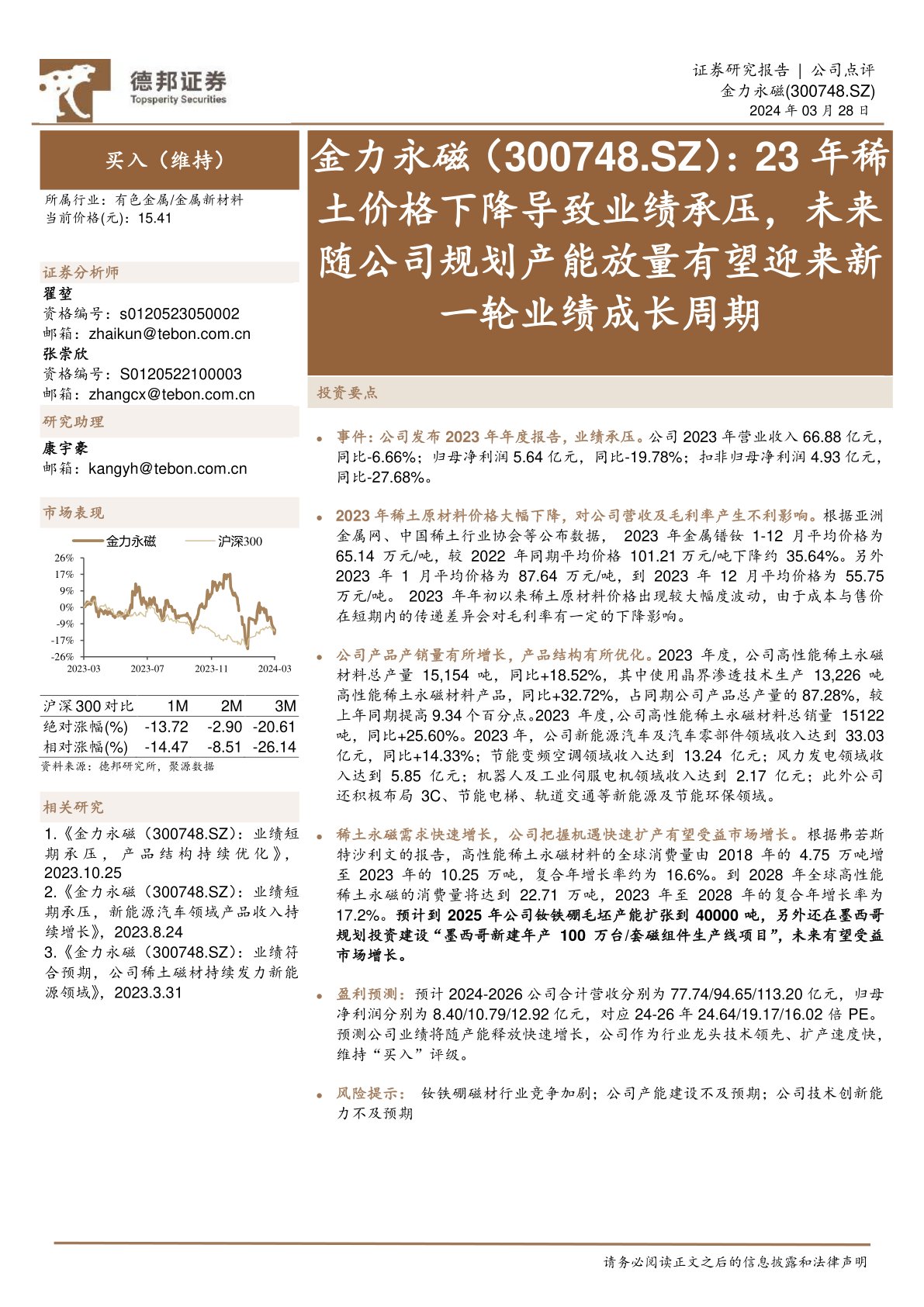 德邦证券
Topsperity Securities

证券研究报告 | 公司点评
金力永磁(300748.SZ)
2024 年 03 月 28 日

买入（维持）

所属行业：有色金属/金属新材料
当前价格(元)：15.41

证券分析师
翟堃
资格编号：s0120523050002
邮箱：zhaikun@tebon.com.cn
张崇欣
资格编号：S0120522100003
邮箱：zhangcx@tebon.com.cn

研究助理
康宇豪
邮箱：kangyh@tebon.com.cn

市场表现

金力永磁 沪深300

26%
17%
9%
0%
-9%
-17%
-26%
2023-03 2023-07 2023-11 2024-03

| 沪深300对比 | 1M | 2M | 3M |
|---|---|---|---|
| 绝对涨幅(%) | -13.72 | -2.90 | -20.61 |
| 相对涨幅(%) | -14.47 | -8.51 | -26.14 |

资料来源：德邦研究所，聚源数据

相关研究
1.《金力永磁（300748.SZ）：业绩短期承压，产品结构持续优化》，2023.10.25
2.《金力永磁（300748.SZ）：业绩短期承压，新能源汽车领域产品收入持续增长》，2023.8.24
3.《金力永磁（300748.SZ）：业绩符合预期，公司稀土磁材持续发力新能源领域》，2023.3.31

金力永磁（300748.SZ）：23 年稀土价格下降导致业绩承压，未来随公司规划产能放量有望迎来新一轮业绩成长周期

投资要点

• 事件：公司发布 2023 年年度报告，业绩承压。公司 2023 年营业收入 66.88 亿元，同比-6.66%；归母净利润 5.64 亿元，同比-19.78%；扣非归母净利润 4.93 亿元，同比-27.68%。

• 2023 年稀土原材料价格大幅下降，对公司营收及毛利率产生不利影响。根据亚洲金属网、中国稀土行业协会等公布数据， 2023 年金属镨钕 1-12 月平均价格为 65.14 万元/吨，较 2022 年同期平均价格 101.21 万元/吨下降约 35.64%。另外 2023 年 1 月平均价格为 87.64 万元/吨，到 2023 年 12 月平均价格为 55.75 万元/吨。 2023 年年初以来稀土原材料价格出现较大幅度波动，由于成本与售价在短期内的传递差异会对毛利率有一定的下降影响。

• 公司产品产销量有所增长，产品结构有所优化。2023 年度，公司高性能稀土永磁材料总产量 15,154 吨，同比+18.52%，其中使用晶界渗透技术生产 13,226 吨高性能稀土永磁材料产品，同比+32.72%，占同期公司产品总产量的 87.28%，较上年同期提高 9.34 个百分点。2023 年度,公司高性能稀土永磁材料总销量 15122 吨，同比+25.60%。2023 年，公司新能源汽车及汽车零部件领域收入达到 33.03 亿元，同比+14.33%；节能变频空调领域收入达到 13.24 亿元；风力发电领域收入达到 5.85 亿元；机器人及工业伺服电机领域收入达到 2.17 亿元；此外公司还积极布局 3C、节能电梯、轨道交通等新能源及节能环保领域。

• 稀土永磁需求快速增长，公司把握机遇快速扩产有望受益市场增长。根据弗若斯特沙利文的报告，高性能稀土永磁材料的全球消费量由 2018 年的 4.75 万吨增至 2023 年的 10.25 万吨，复合年增长率约为 16.6%。到 2028 年全球高性能稀土永磁的消费量将达到 22.71 万吨，2023 年至 2028 年的复合年增长率为 17.2%。预计到 2025 年公司钕铁硼毛坯产能扩张到 40000 吨，另外还在墨西哥规划投资建设“墨西哥新建年产 100 万台/套磁组件生产线项目”，未来有望受益市场增长。

• 盈利预测：预计 2024-2026 公司合计营收分别为 77.74/94.65/113.20 亿元，归母净利润分别为 8.40/10.79/12.92 亿元，对应 24-26 年 24.64/19.17/16.02 倍 PE。预测公司业绩将随产能释放快速增长，公司作为行业龙头技术领先、扩产速度快，维持“买入”评级。

• 风险提示： 钕铁硼磁材行业竞争加剧；公司产能建设不及预期；公司技术创新能力不及预期

请务必阅读正文之后的信息披露和法律声明